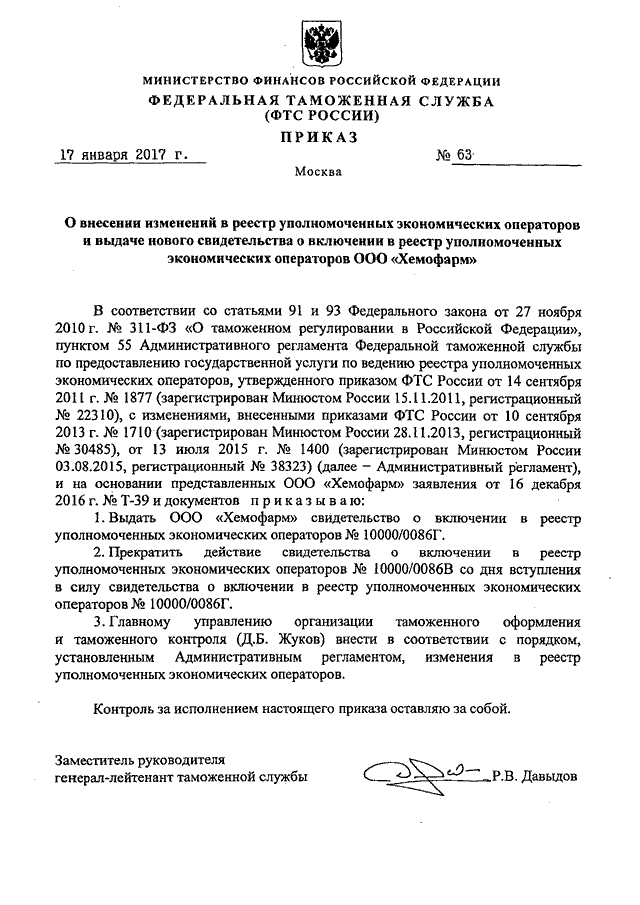 МИНИСТЕРСТВО ФИНАНСОВ РОССИЙСКОЙ ФЕДЕРАЦИИ
ФЕДЕРАЛЬНАЯ ТАМОЖЕННАЯ СЛУЖБА
(ФТС РОССИИ)
ПРИКАЗ

17 января 2017 г. № 63

Москва

О внесении изменений в реестр уполномоченных экономических операторов и выдаче нового свидетельства о включении в реестр уполномоченных экономических операторов ООО «Хемофарм»

В соответствии со статьями 91 и 93 Федерального закона от 27 ноября 2010 г. № 311-ФЗ «О таможенном регулировании в Российской Федерации», пунктом 55 Административного регламента Федеральной таможенной службы по предоставлению государственной услуги по ведению реестра уполномоченных экономических операторов, утвержденного приказом ФТС России от 14 сентября 2011 г. № 1877 (зарегистрирован Минюстом России 15.11.2011, регистрационный № 22310), с изменениями, внесенными приказами ФТС России от 10 сентября 2013 г. № 1710 (зарегистрирован Минюстом России 28.11.2013, регистрационный № 30485), от 13 июля 2015 г. № 1400 (зарегистрирован Минюстом России 03.08.2015, регистрационный № 38323) (далее – Административный регламент), и на основании представленных ООО «Хемофарм» заявления от 16 декабря 2016 г. № Т-39 и документов приказываю:

1. Выдать ООО «Хемофарм» свидетельство о включении в реестр уполномоченных экономических операторов № 10000/0086Г.

2. Прекратить действие свидетельства о включении в реестр уполномоченных экономических операторов № 10000/0086В со дня вступления в силу свидетельства о включении в реестр уполномоченных экономических операторов № 10000/0086Г.

3. Главному управлению организации таможенного оформления и таможенного контроля (Д.Б. Жуков) внести в соответствии с порядком, установленным Административным регламентом, изменения в реестр уполномоченных экономических операторов.

Контроль за исполнением настоящего приказа оставляю за собой.

Заместитель руководителя
генерал-лейтенант таможенной службы Р.В. Давыдов